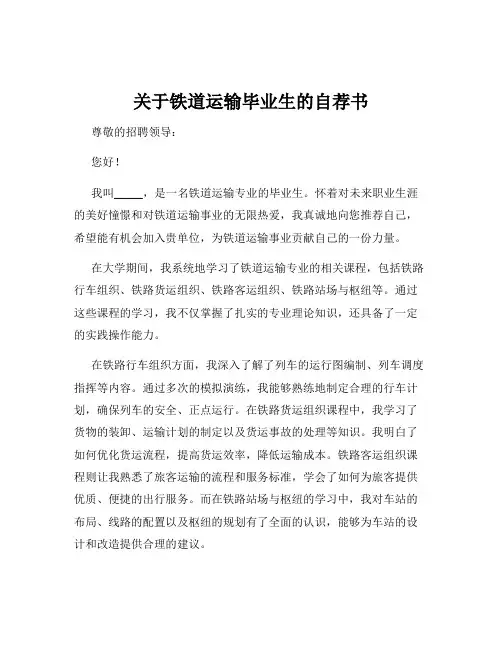 关于铁道运输毕业生的自荐书

尊敬的招聘领导：

您好！

我叫_____，是一名铁道运输专业的毕业生。怀着对未来职业生涯的美好憧憬和对铁道运输事业的无限热爱，我真诚地向您推荐自己，希望能有机会加入贵单位，为铁道运输事业贡献自己的一份力量。

在大学期间，我系统地学习了铁道运输专业的相关课程，包括铁路行车组织、铁路货运组织、铁路客运组织、铁路站场与枢纽等。通过这些课程的学习，我不仅掌握了扎实的专业理论知识，还具备了一定的实践操作能力。

在铁路行车组织方面，我深入了解了列车的运行图编制、列车调度指挥等内容。通过多次的模拟演练，我能够熟练地制定合理的行车计划，确保列车的安全、正点运行。在铁路货运组织课程中，我学习了货物的装卸、运输计划的制定以及货运事故的处理等知识。我明白了如何优化货运流程，提高货运效率，降低运输成本。铁路客运组织课程则让我熟悉了旅客运输的流程和服务标准，学会了如何为旅客提供优质、便捷的出行服务。而在铁路站场与枢纽的学习中，我对车站的布局、线路的配置以及枢纽的规划有了全面的认识，能够为车站的设计和改造提供合理的建议。